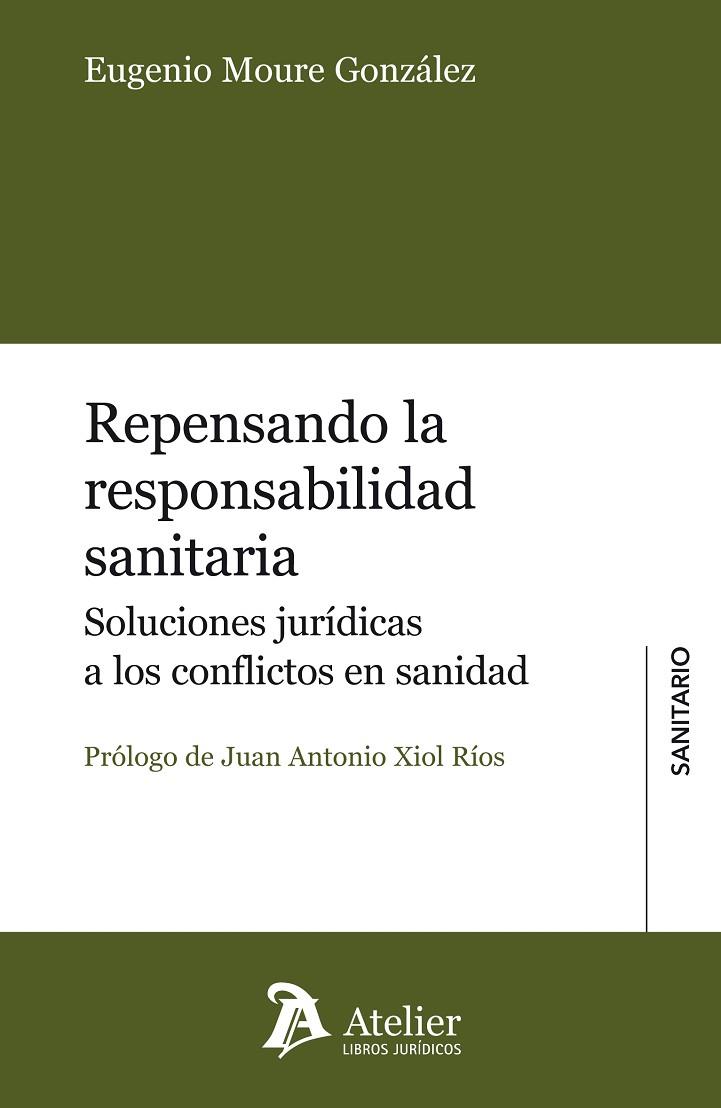 Eugenio Moure González

Repensando la responsabilidad sanitaria

Soluciones jurídicas a los conflictos en sanidad

Prólogo de Juan Antonio Xiol Ríos

SANITARIO

Atelier
LIBROS JURÍDICOS